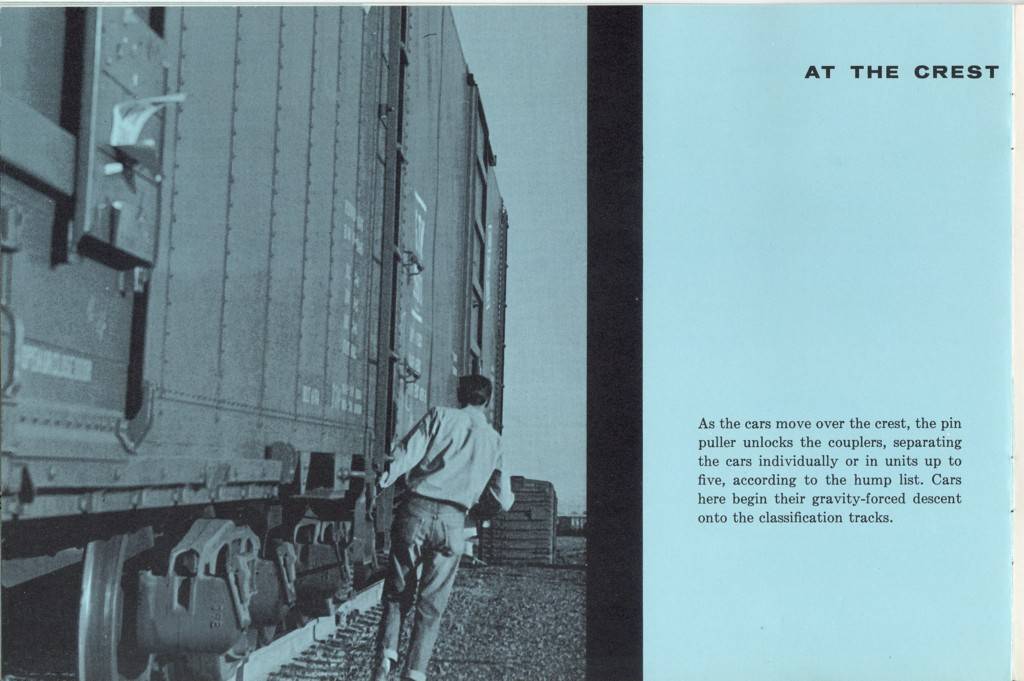 AT THE CREST

As the cars move over the crest, the pin puller unlocks the couplers, separating the cars individually or in units up to five, according to the hump list. Cars here begin their gravity-forced descent onto the classification tracks.